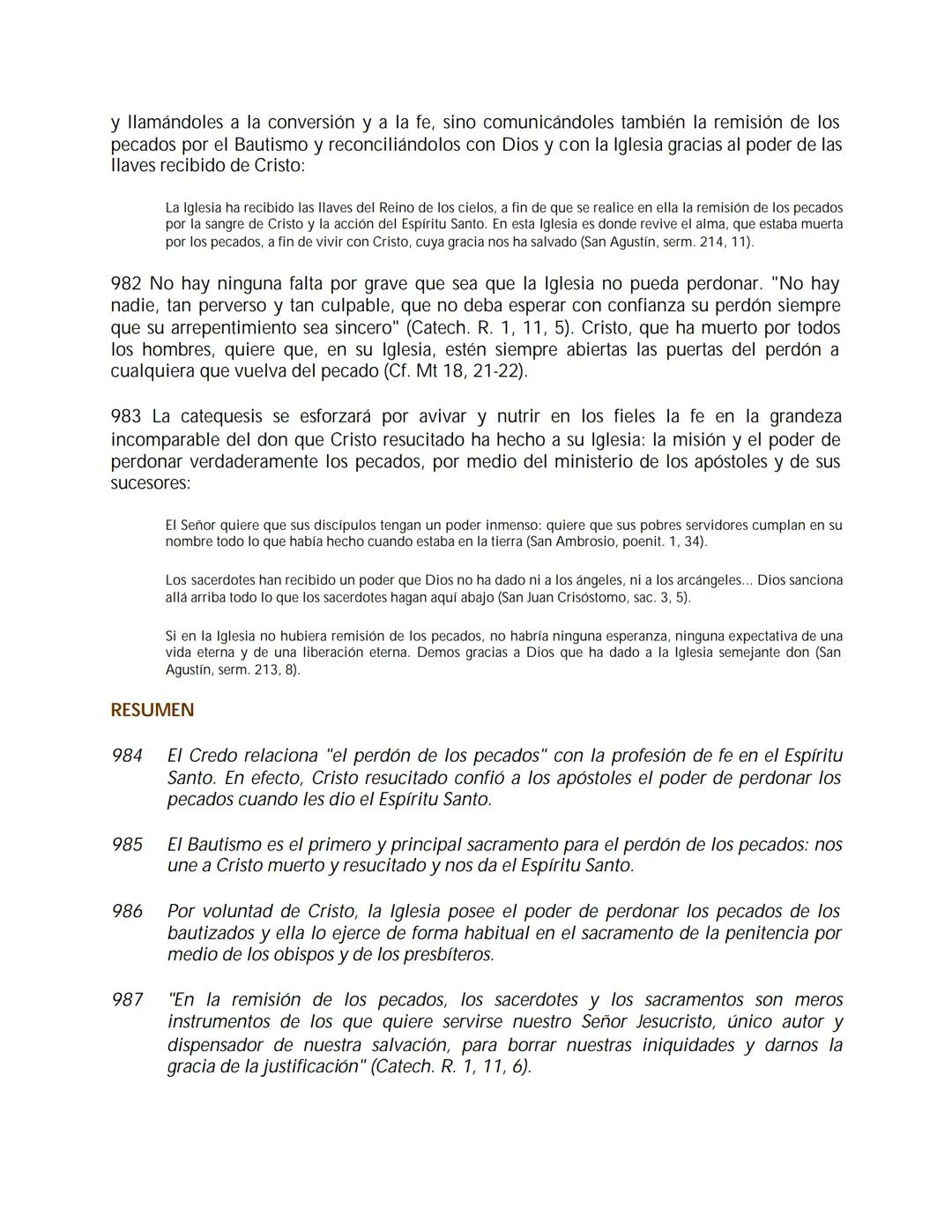 y llamándoles a la conversión y a la fe, sino comunicándoles también la remisión de los pecados por el Bautismo y reconciliándolos con Dios y con la Iglesia gracias al poder de las llaves recibido de Cristo:

La Iglesia ha recibido las llaves del Reino de los cielos, a fin de que se realice en ella la remisión de los pecados por la sangre de Cristo y la acción del Espíritu Santo. En esta Iglesia es donde revive el alma, que estaba muerta por los pecados, a fin de vivir con Cristo, cuya gracia nos ha salvado (San Agustín, serm. 214, 11).

982 No hay ninguna falta por grave que sea que la Iglesia no pueda perdonar. "No hay nadie, tan perverso y tan culpable, que no deba esperar con confianza su perdón siempre que su arrepentimiento sea sincero" (Catech. R. 1, 11, 5). Cristo, que ha muerto por todos los hombres, quiere que, en su Iglesia, estén siempre abiertas las puertas del perdón a cualquiera que vuelva del pecado (Cf. Mt 18, 21-22).

983 La catequesis se esforzará por avivar y nutrir en los fieles la fe en la grandeza incomparable del don que Cristo resucitado ha hecho a su Iglesia: la misión y el poder de perdonar verdaderamente los pecados, por medio del ministerio de los apóstoles y de sus sucesores:

El Señor quiere que sus discípulos tengan un poder inmenso: quiere que sus pobres servidores cumplan en su nombre todo lo que había hecho cuando estaba en la tierra (San Ambrosio, poenit. 1, 34).

Los sacerdotes han recibido un poder que Dios no ha dado ni a los ángeles, ni a los arcángeles... Dios sanciona allá arriba todo lo que los sacerdotes hagan aquí abajo (San Juan Crisóstomo, sac. 3, 5).

Si en la Iglesia no hubiera remisión de los pecados, no habría ninguna esperanza, ninguna expectativa de una vida eterna y de una liberación eterna. Demos gracias a Dios que ha dado a la Iglesia semejante don (San Agustín, serm. 213, 8).

RESUMEN

984 El Credo relaciona "el perdón de los pecados" con la profesión de fe en el Espíritu Santo. En efecto, Cristo resucitado confió a los apóstoles el poder de perdonar los pecados cuando les dio el Espíritu Santo.

985 El Bautismo es el primero y principal sacramento para el perdón de los pecados: nos une a Cristo muerto y resucitado y nos da el Espíritu Santo.

986 Por voluntad de Cristo, la Iglesia posee el poder de perdonar los pecados de los bautizados y ella lo ejerce de forma habitual en el sacramento de la penitencia por medio de los obispos y de los presbíteros.

987 "En la remisión de los pecados, los sacerdotes y los sacramentos son meros instrumentos de los que quiere servirse nuestro Señor Jesucristo, único autor y dispensador de nuestra salvación, para borrar nuestras iniquidades y darnos la gracia de la justificación" (Catech. R. 1, 11, 6).